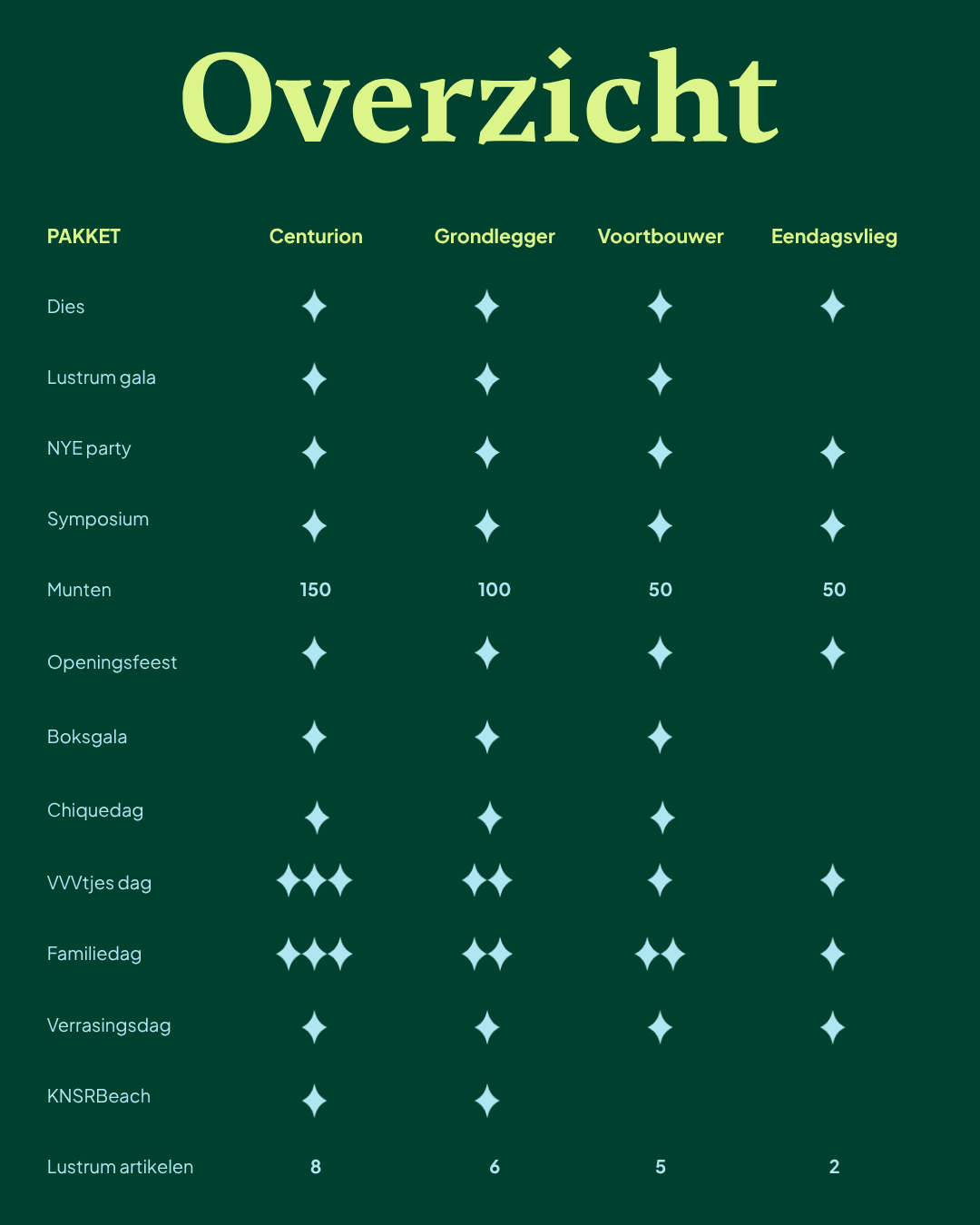 Overzicht

| PAKKET | Centurion | Grondlegger | Voortbouwer | Eendagsvlieg |
|---|---|---|---|---|
| Dies | ✦ | ✦ | ✦ | ✦ |
| Lustrum gala | ✦ | ✦ | ✦ | |
| NYE party | ✦ | ✦ | ✦ | ✦ |
| Symposium | ✦ | ✦ | ✦ | ✦ |
| Munten | 150 | 100 | 50 | 50 |
| Openingsfeest | ✦ | ✦ | ✦ | ✦ |
| Boksgala | ✦ | ✦ | ✦ | |
| Chiquedag | ✦ | ✦ | ✦ | |
| VVVtjes dag | ✦✦✦ | ✦✦ | ✦ | ✦ |
| Familiedag | ✦✦✦ | ✦✦ | ✦✦ | ✦ |
| Verrasingsdag | ✦ | ✦ | ✦ | ✦ |
| KNSRBeach | ✦ | ✦ | | |
| Lustrum artikelen | 8 | 6 | 5 | 2 |